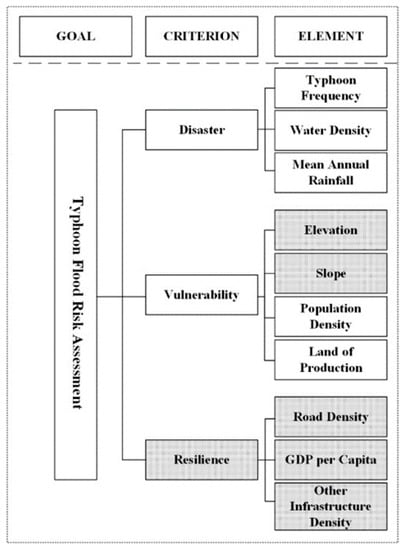 GOAL

CRITERION

ELEMENT

Typhoon Flood Risk Assessment

Disaster

Typhoon Frequency

Water Density

Mean Annual Rainfall

Vulnerability

Elevation

Slope

Population Density

Land of Production

Resilience

Road Density

GDP per Capita

Other Infrastructure Density